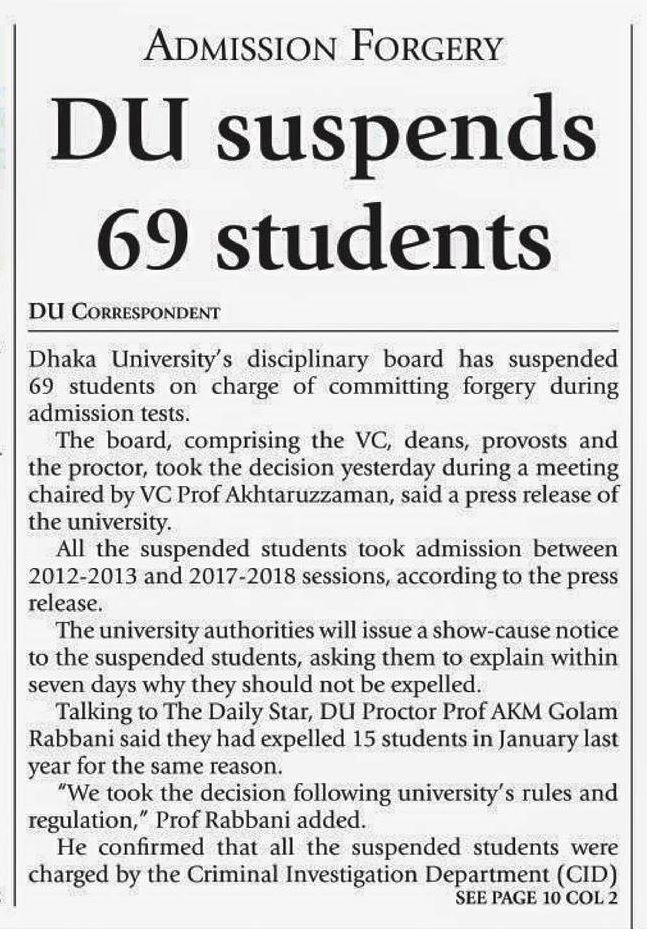 ADMISSION FORGERY

DU suspends 69 students

DU CORRESPONDENT

Dhaka University's disciplinary board has suspended 69 students on charge of committing forgery during admission tests.

The board, comprising the VC, deans, provosts and the proctor, took the decision yesterday during a meeting chaired by VC Prof Akhtaruzzaman, said a press release of the university.

All the suspended students took admission between 2012-2013 and 2017-2018 sessions, according to the press release.

The university authorities will issue a show-cause notice to the suspended students, asking them to explain within seven days why they should not be expelled.

Talking to The Daily Star, DU Proctor Prof AKM Golam Rabbani said they had expelled 15 students in January last year for the same reason.

"We took the decision following university's rules and regulation," Prof Rabbani added.

He confirmed that all the suspended students were charged by the Criminal Investigation Department (CID)

SEE PAGE 10 COL 2